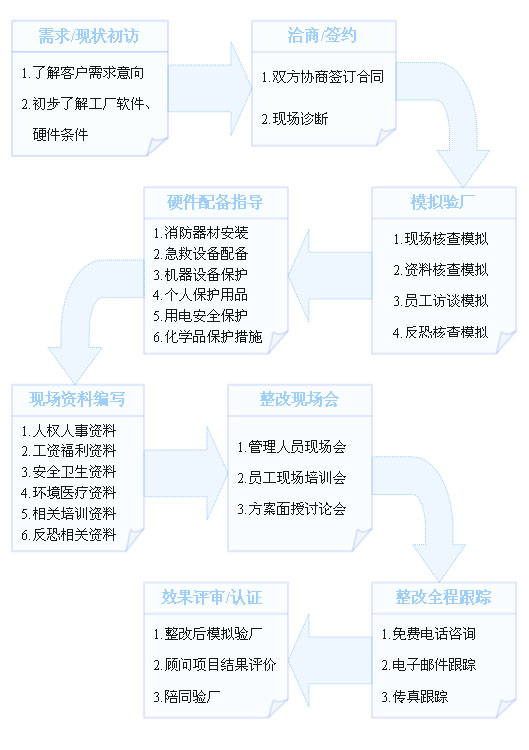 需求/现状初访

1.了解客户需求意向
2.初步了解工厂软件、硬件条件

洽商/签约

1.双方协商签订合同
2.现场诊断

模拟验厂

1.现场核查模拟
2.资料核查模拟
3.员工访谈模拟
4.反恐核查模拟

硬件配备指导

1.消防器材安装
2.急救设备配备
3.机器设备保护
4.个人保护用品
5.用电安全保护
6.化学品保护措施

现场资料编写

1.人权人事资料
2.工资福利资料
3.安全卫生资料
4.环境医疗资料
5.相关培训资料
6.反恐相关资料

整改现场会

1.管理人员现场会
2.员工现场培训会
3.方案面授讨论会

整改全程跟踪

1.免费电话咨询
2.电子邮件跟踪
3.传真跟踪

效果评审/认证

1.整改后模拟验厂
2.顾问项目结果评价
3.陪同验厂